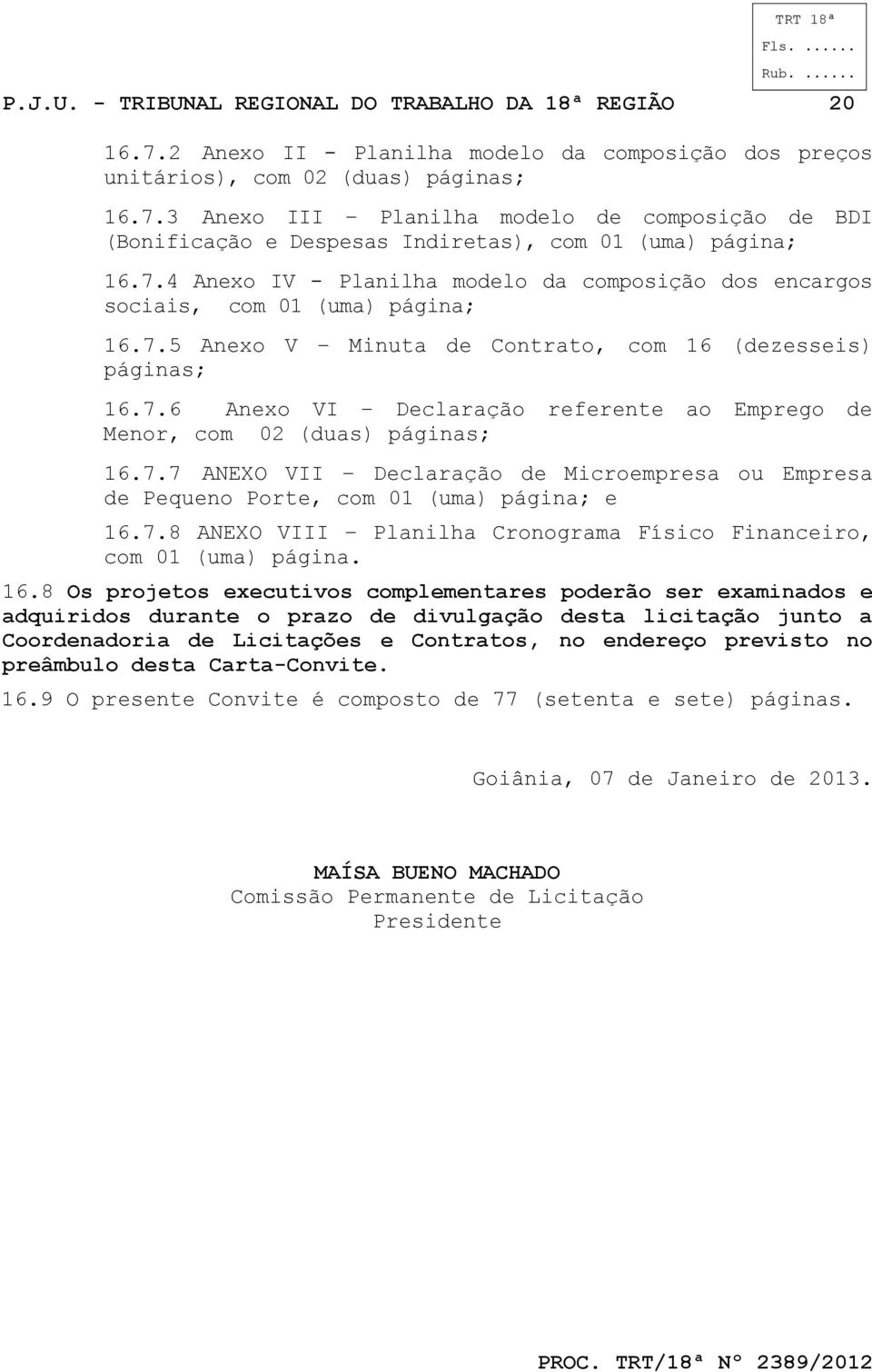 TRT 18ª
Fls. ......
Rub. ......

P.J.U. - TRIBUNAL REGIONAL DO TRABALHO DA 18ª REGIÃO 20

16.7.2 Anexo II - Planilha modelo da composição dos preços unitários), com 02 (duas) páginas;

16.7.3 Anexo III – Planilha modelo de composição de BDI (Bonificação e Despesas Indiretas), com 01 (uma) página;

16.7.4 Anexo IV - Planilha modelo da composição dos encargos sociais, com 01 (uma) página;

16.7.5 Anexo V – Minuta de Contrato, com 16 (dezesseis) páginas;

16.7.6 Anexo VI – Declaração referente ao Emprego de Menor, com 02 (duas) páginas;

16.7.7 ANEXO VII – Declaração de Microempresa ou Empresa de Pequeno Porte, com 01 (uma) página; e

16.7.8 ANEXO VIII – Planilha Cronograma Físico Financeiro, com 01 (uma) página.

16.8 Os projetos executivos complementares poderão ser examinados e adquiridos durante o prazo de divulgação desta licitação junto a Coordenadoria de Licitações e Contratos, no endereço previsto no preâmbulo desta Carta-Convite.

16.9 O presente Convite é composto de 77 (setenta e sete) páginas.

Goiânia, 07 de Janeiro de 2013.

MAÍSA BUENO MACHADO
Comissão Permanente de Licitação
Presidente

PROC. TRT/18ª Nº 2389/2012